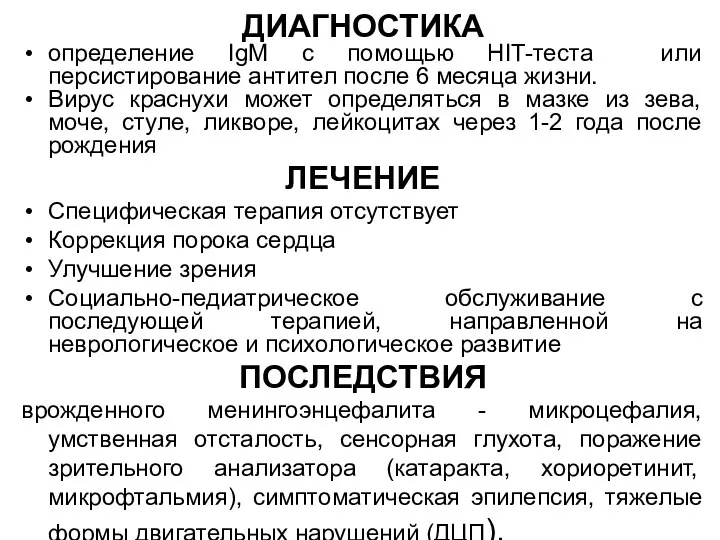 ДИАГНОСТИКА

• определение IgM с помощью HIT-теста или персистирование антител после 6 месяца жизни.
• Вирус краснухи может определяться в мазке из зева, моче, стуле, ликворе, лейкоцитах через 1-2 года после рождения

ЛЕЧЕНИЕ

• Специфическая терапия отсутствует
• Коррекция порока сердца
• Улучшение зрения
• Социально-педиатрическое обслуживание с последующей терапией, направленной на неврологическое и психологическое развитие

ПОСЛЕДСТВИЯ

врожденного менингоэнцефалита - микроцефалия, умственная отсталость, сенсорная глухота, поражение зрительного анализатора (катаракта, хориоретинит, микрофтальмия), симптоматическая эпилепсия, тяжелые формы двигательных нарушений (ДЦП).